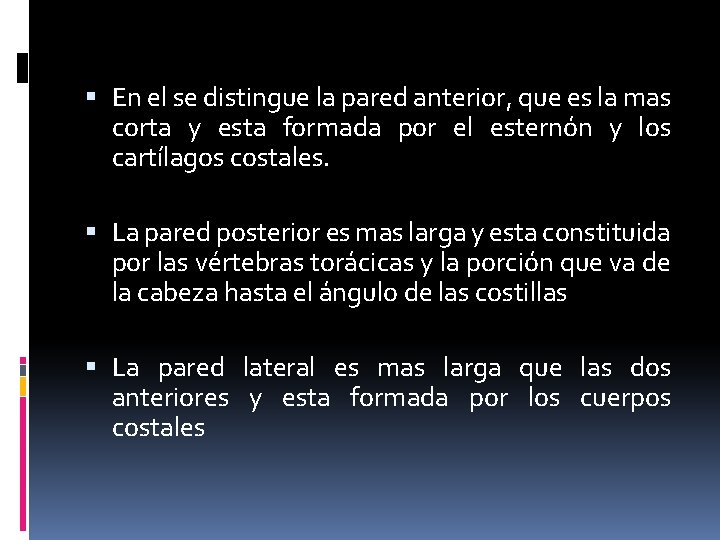 • En el se distingue la pared anterior, que es la mas corta y esta formada por el esternón y los cartílagos costales.

• La pared posterior es mas larga y esta constituida por las vértebras torácicas y la porción que va de la cabeza hasta el ángulo de las costillas

• La pared lateral es mas larga que las dos anteriores y esta formada por los cuerpos costales